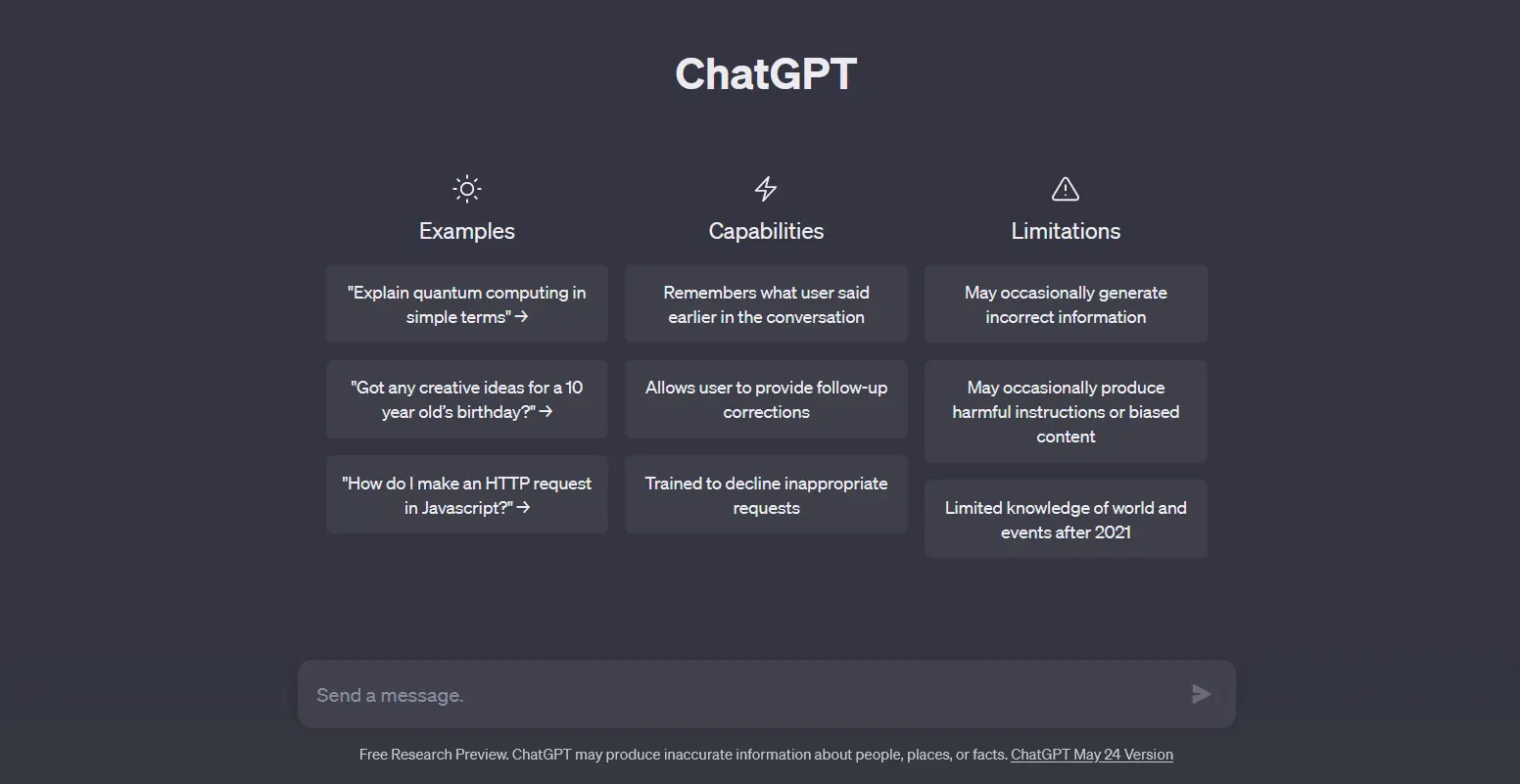 ChatGPT

Examples

"Explain quantum computing in simple terms" →

"Got any creative ideas for a 10 year old's birthday?" →

"How do I make an HTTP request in Javascript?" →

Capabilities

Remembers what user said earlier in the conversation

Allows user to provide follow-up corrections

Trained to decline inappropriate requests

Limitations

May occasionally generate incorrect information

May occasionally produce harmful instructions or biased content

Limited knowledge of world and events after 2021

Send a message.

Free Research Preview. ChatGPT may produce inaccurate information about people, places, or facts. ChatGPT May 24 Version